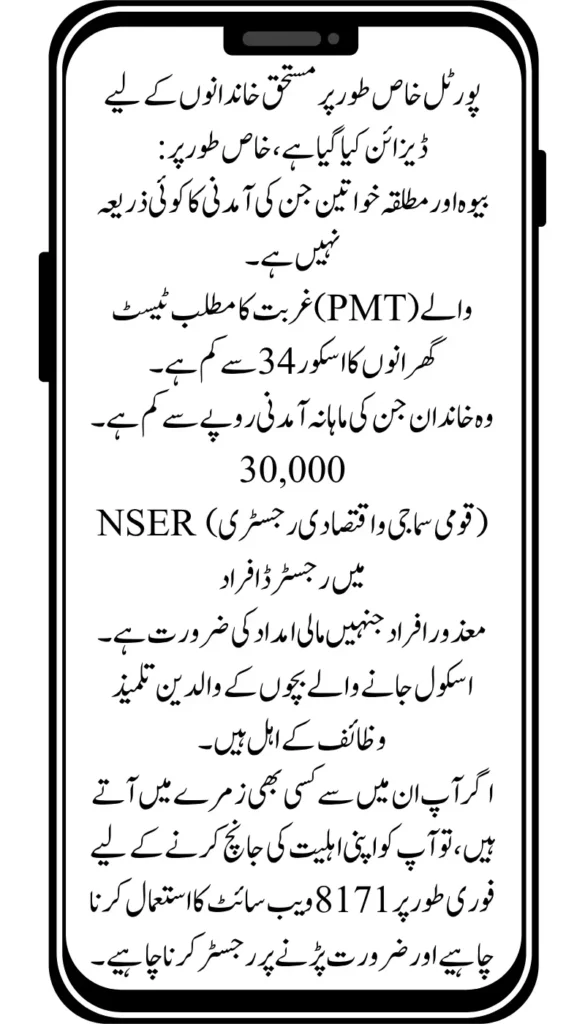 پورٹل خاص طور پر مستحق خاندانوں کے لیے ڈیزائن کیا گیا ہے، خاص طور پر:

بیوہ اور مطلقہ خواتین جن کی آمدنی کا کوئی ذریعہ نہیں ہے۔

والے (PMT) غربت کا مطلب ٹیسٹ گھرانوں کا اسکور 34 سے کم ہے۔

وہ خاندان جن کی ماہانہ آمدنی روپے سے کم ہے۔
30,000

(قومی سماجی و اقتصادی رجسٹری) NSER میں رجسٹرڈ افراد

معذور افراد جنہیں مالی امداد کی ضرورت ہے۔

اسکول جانے والے بچوں کے والدین تلمیذ وظائف کے اہل ہیں۔

اگر آپ ان میں سے کسی بھی زمرے میں آتے ہیں، تو آپ کو اپنی اہلیت کی جانچ کرنے کے لیے فوری طور پر 8171 ویب سائٹ کا استعمال کرنا چاہیے اور ضرورت پڑنے پر رجسٹر کرنا چاہیے۔